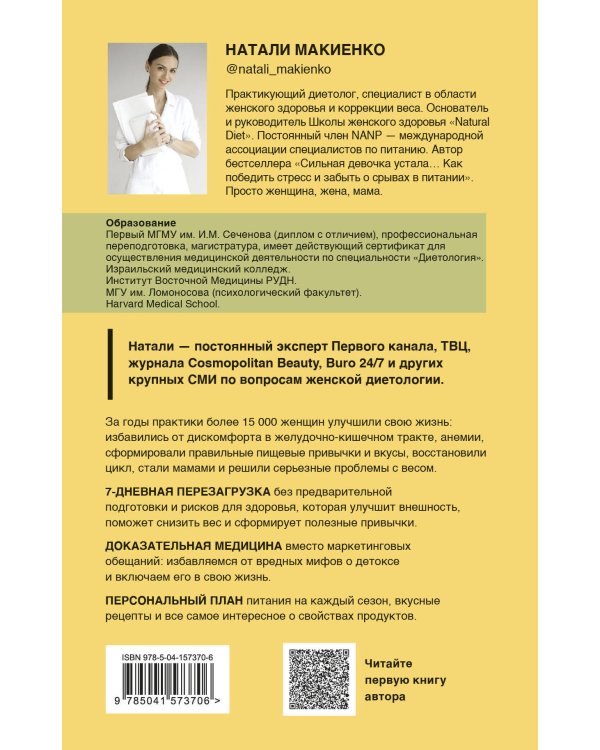 НАТАЛИ МАКИЕНКО
@natali_makienko

Практикующий диетолог, специалист в области женского здоровья и коррекции веса. Основатель и руководитель Школы женского здоровья «Natural Diet». Постоянный член NANP — международной ассоциации специалистов по питанию. Автор бестселлера «Сильная девочка устала… Как победить стресс и забыть о срывах в питании». Просто женщина, жена, мама.

Образование
Первый МГМУ им. И.М. Сеченова (диплом с отличием), профессиональная переподготовка, магистратура, имеет действующий сертификат для осуществления медицинской деятельности по специальности «Диетология».
Израильский медицинский колледж.
Институт Восточной Медицины РУДН.
МГУ им. Ломоносова (психологический факультет).
Harvard Medical School.

Натали — постоянный эксперт Первого канала, ТВЦ, журнала Cosmopolitan Beauty, Buro 24/7 и других крупных СМИ по вопросам женской диетологии.

За годы практики более 15 000 женщин улучшили свою жизнь: избавились от дискомфорта в желудочно-кишечном тракте, анемии, сформировали правильные пищевые привычки и вкусы, восстановили цикл, стали мамами и решили серьезные проблемы с весом.

7-ДНЕВНАЯ ПЕРЕЗАГРУЗКА без предварительной подготовки и рисков для здоровья, которая улучшит внешность, поможет снизить вес и сформирует полезные привычки.

ДОКАЗАТЕЛЬНАЯ МЕДИЦИНА вместо маркетинговых обещаний: избавляемся от вредных мифов о детоксе и включаем его в свою жизнь.

ПЕРСОНАЛЬНЫЙ ПЛАН питания на каждый сезон, вкусные рецепты и все самое интересное о свойствах продуктов.

ISBN 978-5-04-157370-6
9 785041 573706 >

Читайте первую книгу автора